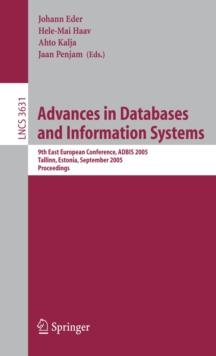 Johann Eder
Hele-Mai Haav
Ahto Kalja
Jaan Penjam (Eds.)

LNCS 3631

Advances in Databases and Information Systems

9th East European Conference, ADBIS 2005
Tallinn, Estonia, September 2005
Proceedings

Springer